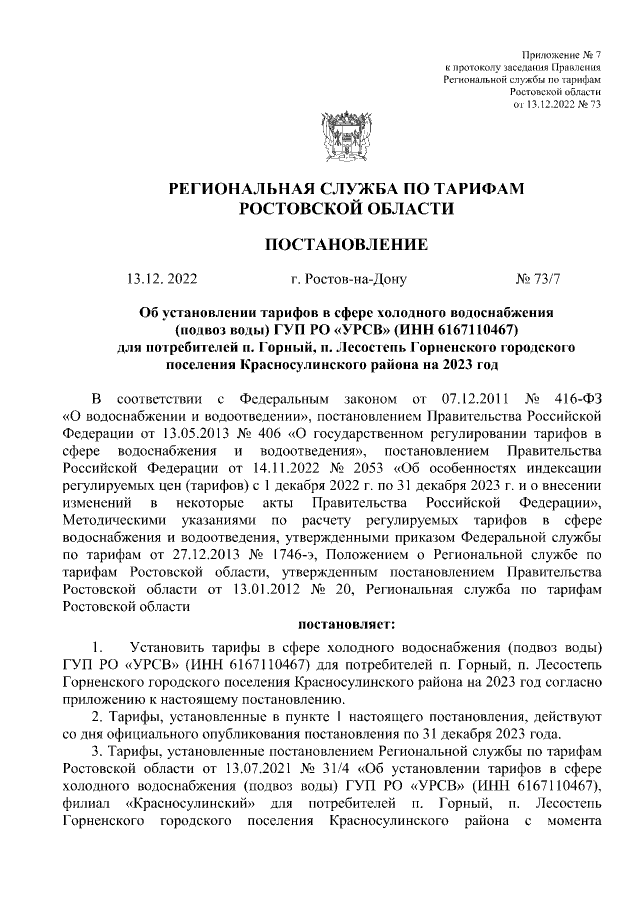 Приложение № 7
к протоколу заседания Правления
Региональной службы по тарифам
Ростовской области
от 13.12.2022 № 73

РЕГИОНАЛЬНАЯ СЛУЖБА ПО ТАРИФАМ
РОСТОВСКОЙ ОБЛАСТИ

ПОСТАНОВЛЕНИЕ

13.12. 2022 г. Ростов-на-Дону № 73/7

Об установлении тарифов в сфере холодного водоснабжения (подвоз воды) ГУП РО «УРСВ» (ИНН 6167110467) для потребителей п. Горный, п. Лесостепь Горненского городского поселения Красносулинского района на 2023 год

В соответствии с Федеральным законом от 07.12.2011 № 416-ФЗ «О водоснабжении и водоотведении», постановлением Правительства Российской Федерации от 13.05.2013 № 406 «О государственном регулировании тарифов в сфере водоснабжения и водоотведения», постановлением Правительства Российской Федерации от 14.11.2022 № 2053 «Об особенностях индексации регулируемых цен (тарифов) с 1 декабря 2022 г. по 31 декабря 2023 г. и о внесении изменений в некоторые акты Правительства Российской Федерации», Методическими указаниями по расчету регулируемых тарифов в сфере водоснабжения и водоотведения, утвержденными приказом Федеральной службы по тарифам от 27.12.2013 № 1746-э, Положением о Региональной службе по тарифам Ростовской области, утвержденным постановлением Правительства Ростовской области от 13.01.2012 № 20, Региональная служба по тарифам Ростовской области

постановляет:

1. Установить тарифы в сфере холодного водоснабжения (подвоз воды) ГУП РО «УРСВ» (ИНН 6167110467) для потребителей п. Горный, п. Лесостепь Горненского городского поселения Красносулинского района на 2023 год согласно приложению к настоящему постановлению.

2. Тарифы, установленные в пункте 1 настоящего постановления, действуют со дня официального опубликования постановления по 31 декабря 2023 года.

3. Тарифы, установленные постановлением Региональной службы по тарифам Ростовской области от 13.07.2021 № 31/4 «Об установлении тарифов в сфере холодного водоснабжения (подвоз воды) ГУП РО «УРСВ» (ИНН 6167110467), филиал «Красносулинский» для потребителей п. Горный, п. Лесостепь Горненского городского поселения Красносулинского района с момента